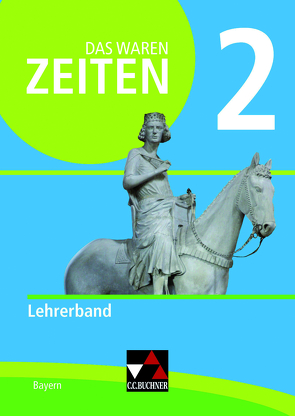 DAS WAREN
ZEITEN

2

Lehrerband

Bayern

C.C.BUCHNER